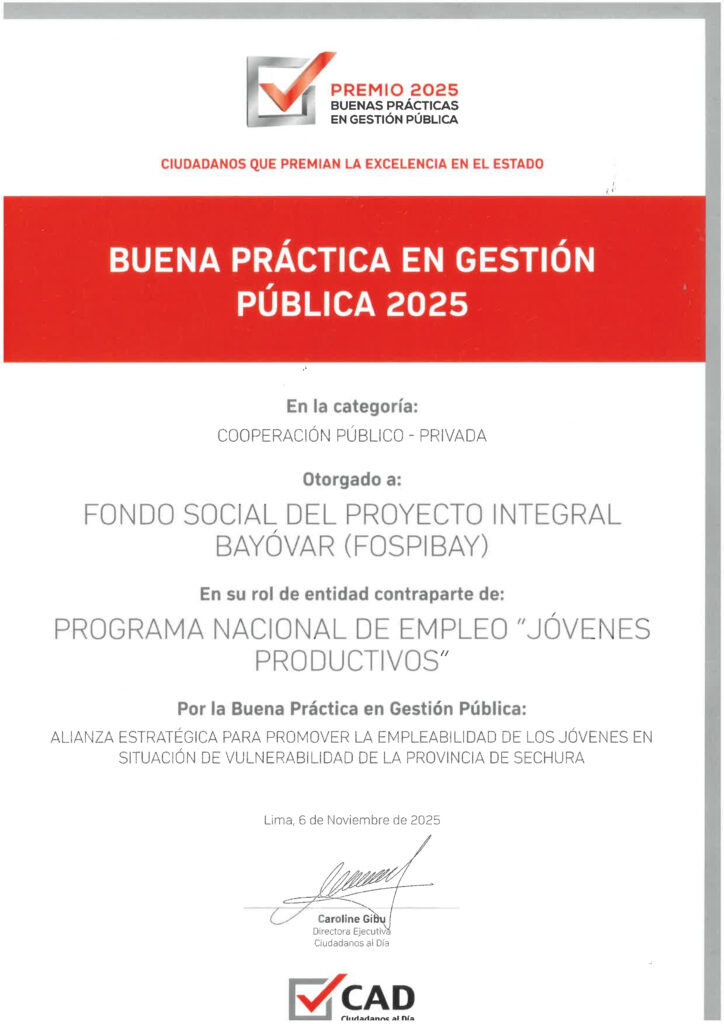 PREMIO 2025
BUENAS PRÁCTICAS
EN GESTIÓN PÚBLICA

CIUDADANOS QUE PREMIAN LA EXCELENCIA EN EL ESTADO

BUENA PRÁCTICA EN GESTIÓN PÚBLICA 2025

En la categoría:
COOPERACIÓN PÚBLICO - PRIVADA

Otorgado a:
FONDO SOCIAL DEL PROYECTO INTEGRAL BAYÓVAR (FOSPIBAY)

En su rol de entidad contraparte de:
PROGRAMA NACIONAL DE EMPLEO "JÓVENES PRODUCTIVOS"

Por la Buena Práctica en Gestión Pública:
ALIANZA ESTRATÉGICA PARA PROMOVER LA EMPLEABILIDAD DE LOS JÓVENES EN SITUACIÓN DE VULNERABILIDAD DE LA PROVINCIA DE SECHURA

Lima, 6 de Noviembre de 2025

Caroline Gibu
Directora Ejecutiva
Ciudadanos al Día

CAD
Ciudadanos al Día